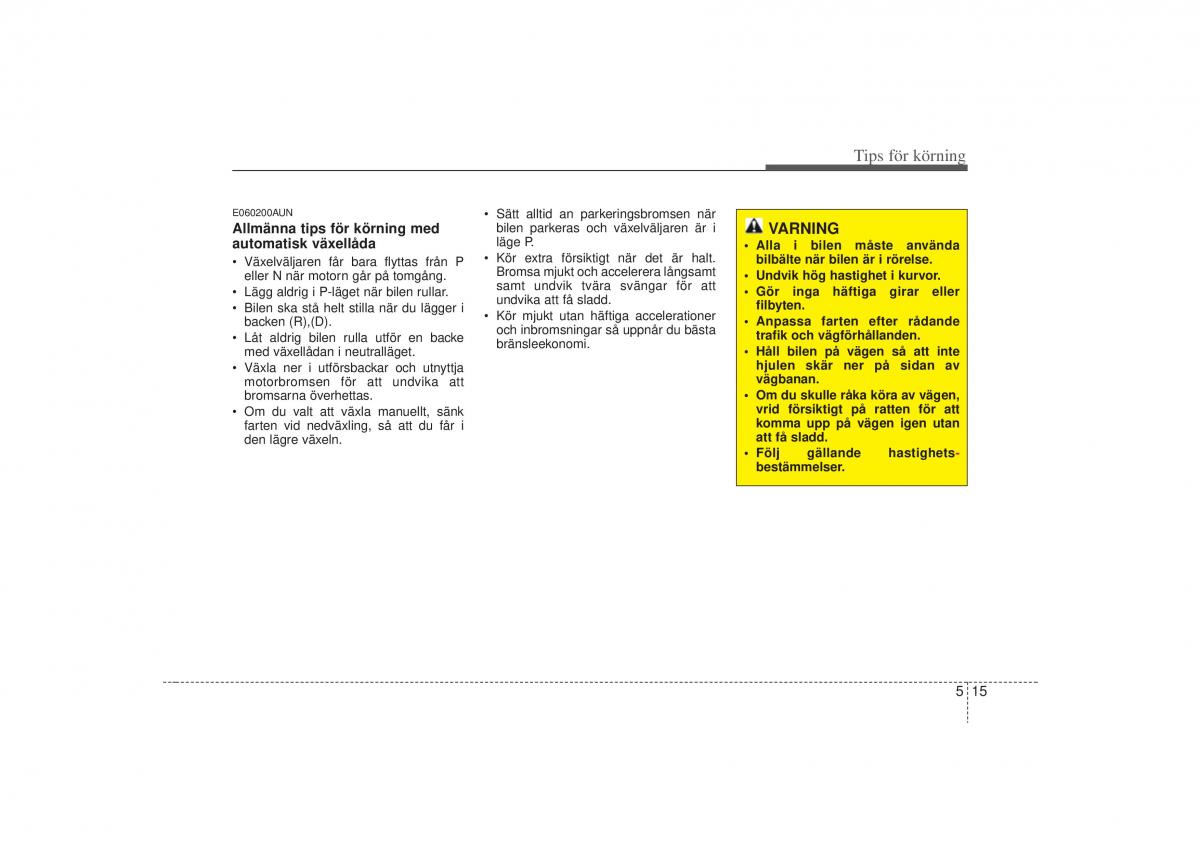 Tips för körning

E060200AUN
Allmänna tips för körning med automatisk växellåda
• Växelväljaren får bara flyttas från P eller N när motorn går på tomgång.
• Lägg aldrig i P-läget när bilen rullar.
• Bilen ska stå helt stilla när du lägger i backen (R),(D).
• Låt aldrig bilen rulla utför en backe med växellådan i neutralläget.
• Växla ner i utförsbackar och utnyttja motorbromsen för att undvika att bromsarna överhettas.
• Om du valt att växla manuellt, sänk farten vid nedväxling, så att du får i den lägre växeln.

• Sätt alltid an parkeringsbromsen när bilen parkeras och växelväljaren är i läge P.
• Kör extra försiktigt när det är halt. Bromsa mjukt och accelerera långsamt samt undvik tvära svängar för att undvika att få sladd.
• Kör mjukt utan häftiga accelerationer och inbromsningar så uppnår du bästa bränsleekonomi.

VARNING
• Alla i bilen måste använda bilbälte när bilen är i rörelse.
• Undvik hög hastighet i kurvor.
• Gör inga häftiga girar eller filbyten.
• Anpassa farten efter rådande trafik och vägförhållanden.
• Håll bilen på vägen så att inte hjulen skär ner på sidan av vägbanan.
• Om du skulle råka köra av vägen, vrid försiktigt på ratten för att komma upp på vägen igen utan att få sladd.
• Följ gällande hastighetsbestämmelser.

5 15